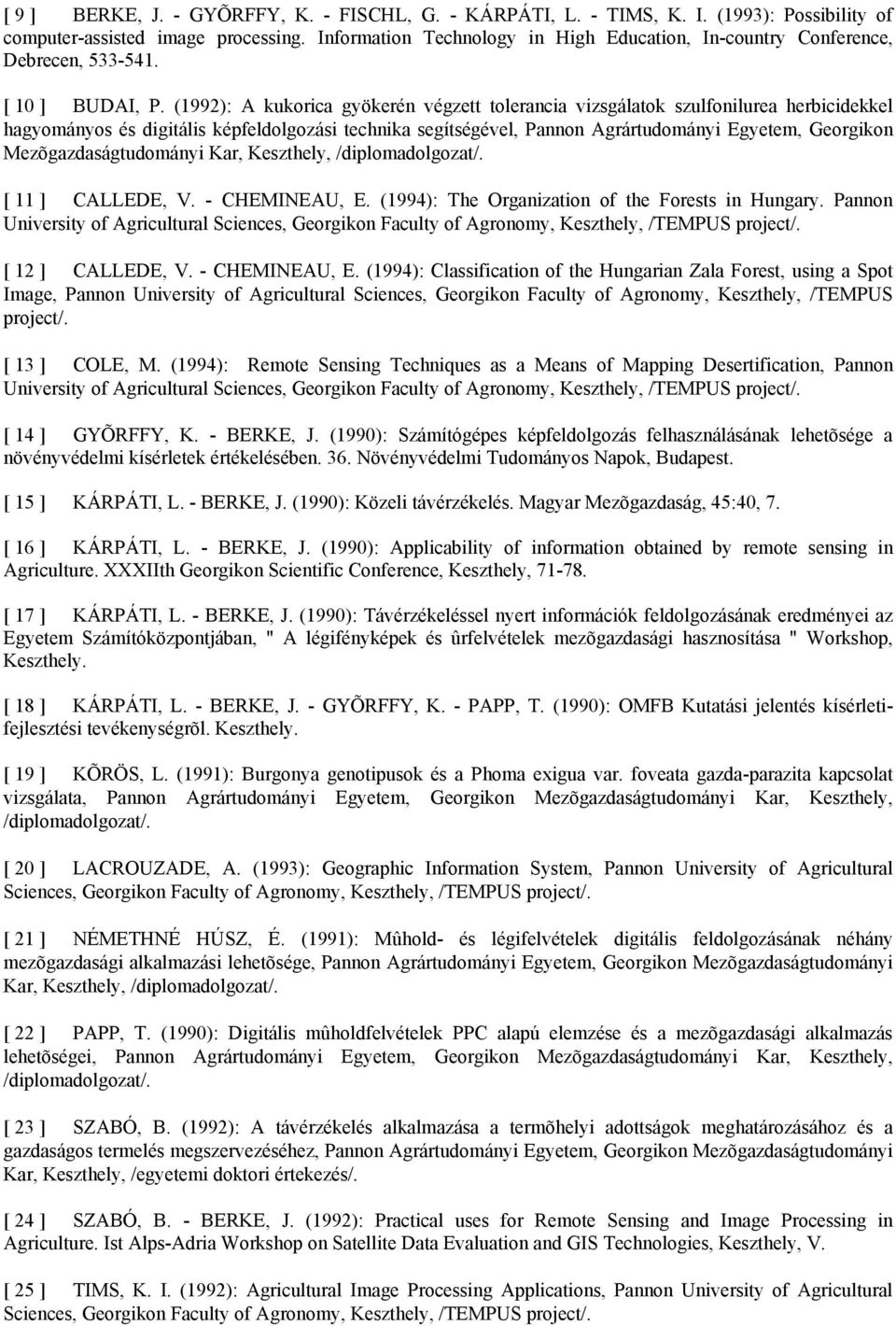 [ 9 ] BERKE, J. - GYÕRFFY, K. - FISCHL, G. - KÁRPÁTI, L. - TIMS, K. I. (1993): Possibility of computer-assisted image processing. Information Technology in High Education, In-country Conference, Debrecen, 533-541.

[ 10 ] BUDAI, P. (1992): A kukorica gyökerén végzett tolerancia vizsgálatok szulfonilurea herbicidekkel hagyományos és digitális képfeldolgozási technika segítségével, Pannon Agrártudományi Egyetem, Georgikon Mezõgazdaságtudományi Kar, Keszthely, /diplomadolgozat/.

[ 11 ] CALLEDE, V. - CHEMINEAU, E. (1994): The Organization of the Forests in Hungary. Pannon University of Agricultural Sciences, Georgikon Faculty of Agronomy, Keszthely, /TEMPUS project/.

[ 12 ] CALLEDE, V. - CHEMINEAU, E. (1994): Classification of the Hungarian Zala Forest, using a Spot Image, Pannon University of Agricultural Sciences, Georgikon Faculty of Agronomy, Keszthely, /TEMPUS project/.

[ 13 ] COLE, M. (1994): Remote Sensing Techniques as a Means of Mapping Desertification, Pannon University of Agricultural Sciences, Georgikon Faculty of Agronomy, Keszthely, /TEMPUS project/.

[ 14 ] GYÕRFFY, K. - BERKE, J. (1990): Számítógépes képfeldolgozás felhasználásának lehetõsége a növényvédelmi kísérletek értékelésében. 36. Növényvédelmi Tudományos Napok, Budapest.

[ 15 ] KÁRPÁTI, L. - BERKE, J. (1990): Közeli távérzékelés. Magyar Mezõgazdaság, 45:40, 7.

[ 16 ] KÁRPÁTI, L. - BERKE, J. (1990): Applicability of information obtained by remote sensing in Agriculture. XXXIIth Georgikon Scientific Conference, Keszthely, 71-78.

[ 17 ] KÁRPÁTI, L. - BERKE, J. (1990): Távérzékeléssel nyert információk feldolgozásának eredményei az Egyetem Számítóközpontjában, " A légifényképek és ûrfelvételek mezõgazdasági hasznosítása " Workshop, Keszthely.

[ 18 ] KÁRPÁTI, L. - BERKE, J. - GYÕRFFY, K. - PAPP, T. (1990): OMFB Kutatási jelentés kísérleti-fejlesztési tevékenységrõl. Keszthely.

[ 19 ] KÕRÖS, L. (1991): Burgonya genotipusok és a Phoma exigua var. foveata gazda-parazita kapcsolat vizsgálata, Pannon Agrártudományi Egyetem, Georgikon Mezõgazdaságtudományi Kar, Keszthely, /diplomadolgozat/.

[ 20 ] LACROUZADE, A. (1993): Geographic Information System, Pannon University of Agricultural Sciences, Georgikon Faculty of Agronomy, Keszthely, /TEMPUS project/.

[ 21 ] NÉMETHNÉ HÚSZ, É. (1991): Mûhold- és légifelvételek digitális feldolgozásának néhány mezõgazdasági alkalmazási lehetõsége, Pannon Agrártudományi Egyetem, Georgikon Mezõgazdaságtudományi Kar, Keszthely, /diplomadolgozat/.

[ 22 ] PAPP, T. (1990): Digitális mûholdfelvételek PPC alapú elemzése és a mezõgazdasági alkalmazás lehetõségei, Pannon Agrártudományi Egyetem, Georgikon Mezõgazdaságtudományi Kar, Keszthely, /diplomadolgozat/.

[ 23 ] SZABÓ, B. (1992): A távérzékelés alkalmazása a termõhelyi adottságok meghatározásához és a gazdaságos termelés megszervezéséhez, Pannon Agrártudományi Egyetem, Georgikon Mezõgazdaságtudományi Kar, Keszthely, /egyetemi doktori értekezés/.

[ 24 ] SZABÓ, B. - BERKE, J. (1992): Practical uses for Remote Sensing and Image Processing in Agriculture. Ist Alps-Adria Workshop on Satellite Data Evaluation and GIS Technologies, Keszthely, V.

[ 25 ] TIMS, K. I. (1992): Agricultural Image Processing Applications, Pannon University of Agricultural Sciences, Georgikon Faculty of Agronomy, Keszthely, /TEMPUS project/.